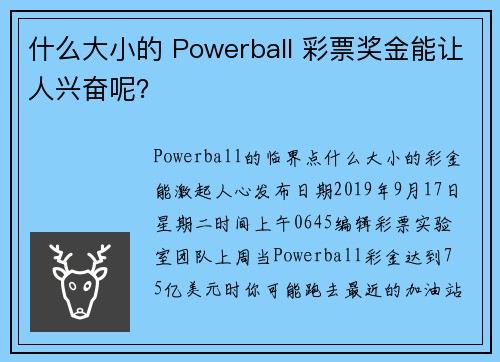 什么大小的 Powerball 彩票奖金能让人兴奋呢?

Powerball的临界点什么大小的彩金能激起人心发布日期2019年9月17日星期二时间上午0645编辑彩票实验室团队上周当Powerball彩金达到75亿美元时你可能跑去最近的加油站